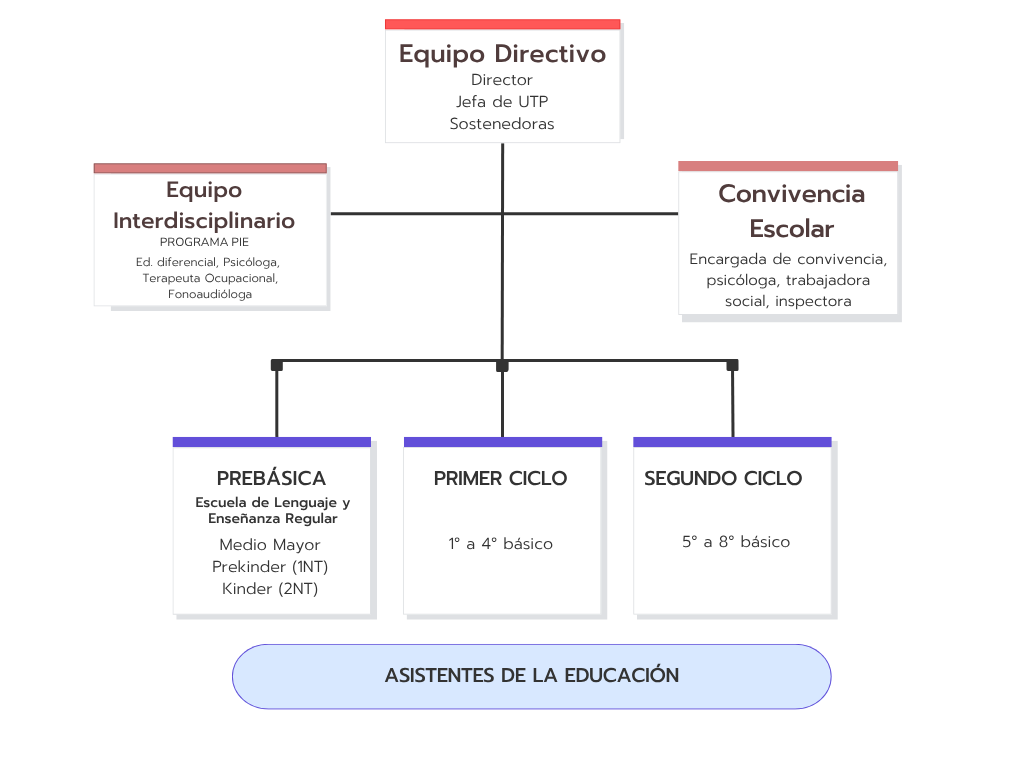 Equipo Directivo
Director
Jefa de UTP
Sostenedoras

Equipo Interdisciplinario
PROGRAMA PIE
Ed. diferencial, Psicóloga, Terapeuta Ocupacional, Fonoaudióloga

Convivencia Escolar
Encargada de convivencia, psicóloga, trabajadora social, inspectora

PREBÁSICA
Escuela de Lenguaje y Enseñanza Regular
Medio Mayor
Prekinder (1NT)
Kinder (2NT)

PRIMER CICLO
1° a 4° básico

SEGUNDO CICLO
5° a 8° básico

ASISTENTES DE LA EDUCACIÓN